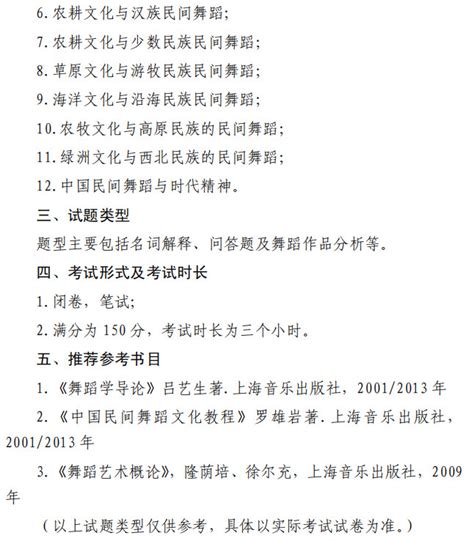 6. 农耕文化与汉族民间舞蹈;

7. 农耕文化与少数民族民间舞蹈;

8. 草原文化与游牧民族民间舞蹈;

9. 海洋文化与沿海民族民间舞蹈;

10. 农牧文化与高原民族的民间舞蹈;

11. 绿洲文化与西北民族的民间舞蹈;

12. 中国民间舞蹈与时代精神。

三、试题类型

题型主要包括名词解释、问答题及舞蹈作品分析等。

四、考试形式及考试时长

1. 闭卷，笔试;

2. 满分为 150 分，考试时长为三个小时。

五、推荐参考书目

1. 《舞蹈学导论》吕艺生著. 上海音乐出版社，2001/2013 年

2. 《中国民间舞蹈文化教程》罗雄岩著. 上海音乐出版社，2001/2013 年

3. 《舞蹈艺术概论》，隆荫培、徐尔充，上海音乐出版社，2009 年

（以上试题类型仅供参考，具体以实际考试试卷为准。）